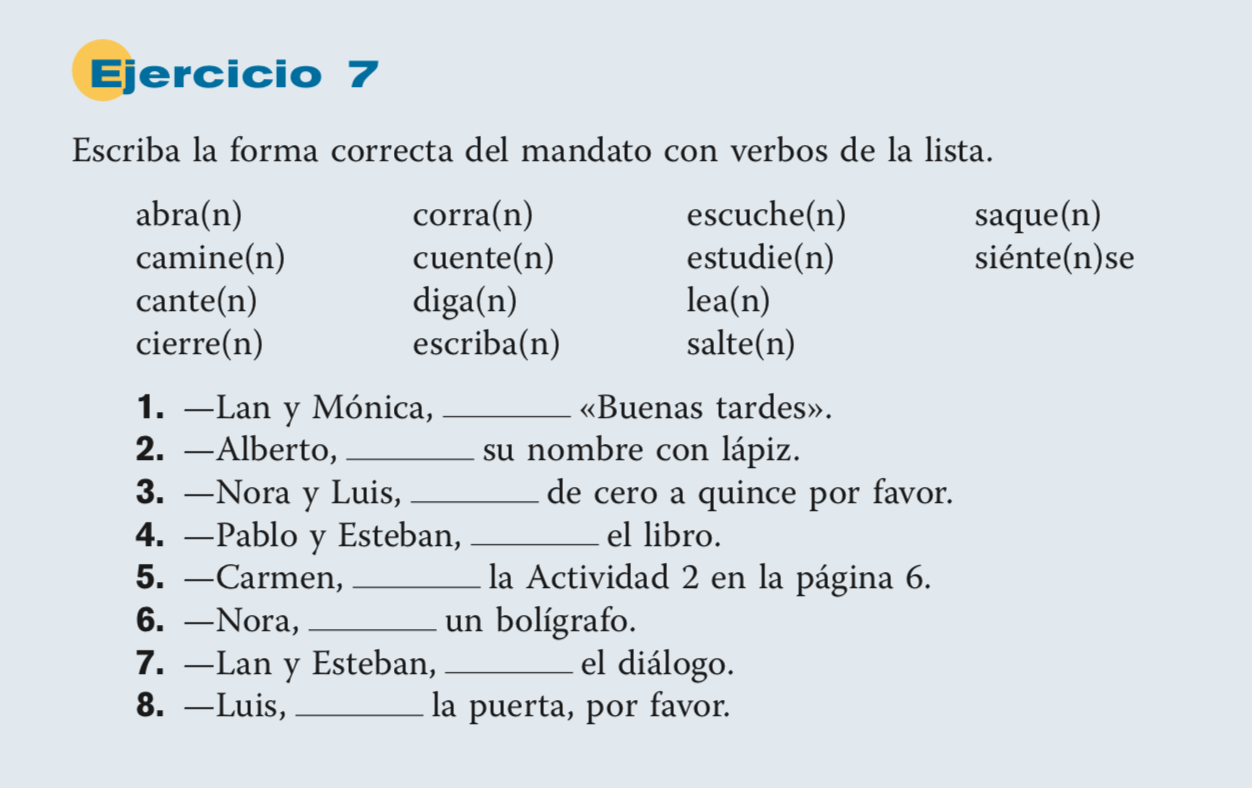 Ejercicio 7

Escriba la forma correcta del mandato con verbos de la lista.

abra(n)
camine(n)
cante(n)
cierre(n)

corra(n)
cuente(n)
diga(n)
escriba(n)

escuche(n)
estudie(n)
lea(n)
salte(n)

saque(n)
siénte(n)se

1. —Lan y Mónica, ________ «Buenas tardes».
2. —Alberto, ________ su nombre con lápiz.
3. —Nora y Luis, ________ de cero a quince por favor.
4. —Pablo y Esteban, ________ el libro.
5. —Carmen, ________ la Actividad 2 en la página 6.
6. —Nora, ________ un bolígrafo.
7. —Lan y Esteban, ________ el diálogo.
8. —Luis, ________ la puerta, por favor.